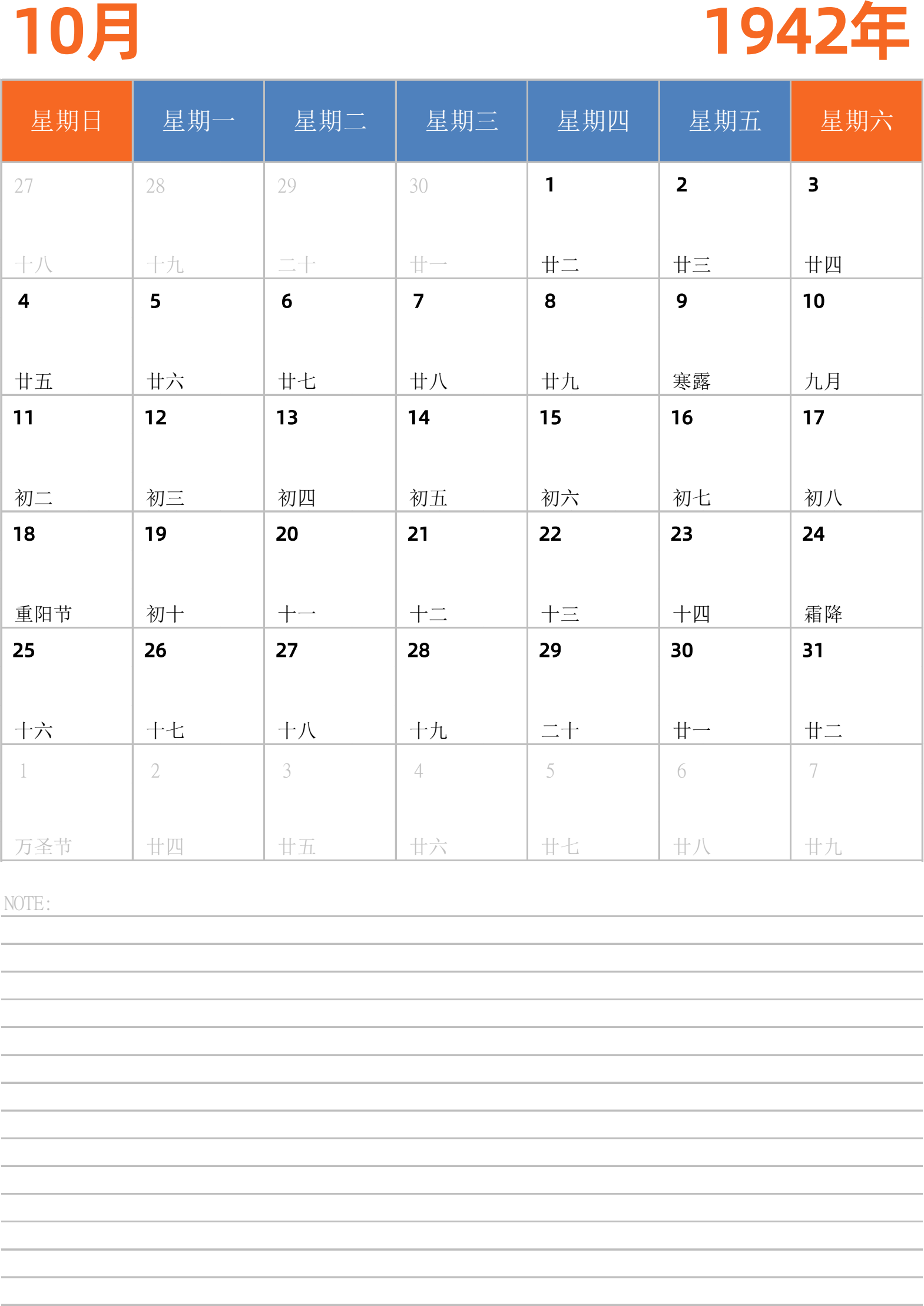 10月

1942年

| 星期日 | 星期一 | 星期二 | 星期三 | 星期四 | 星期五 | 星期六 |
|---|---|---|---|---|---|---|
| 27 十八 | 28 十九 | 29 二十 | 30 廿一 | 1 廿二 | 2 廿三 | 3 廿四 |
| 4 廿五 | 5 廿六 | 6 廿七 | 7 廿八 | 8 廿九 | 9 寒露 | 10 九月 |
| 11 初二 | 12 初三 | 13 初四 | 14 初五 | 15 初六 | 16 初七 | 17 初八 |
| 18 重阳节 | 19 初十 | 20 十一 | 21 十二 | 22 十三 | 23 十四 | 24 霜降 |
| 25 十六 | 26 十七 | 27 十八 | 28 十九 | 29 二十 | 30 廿一 | 31 廿二 |
| 1 万圣节 | 2 廿四 | 3 廿五 | 4 廿六 | 5 廿七 | 6 廿八 | 7 廿九 |

NOTE: